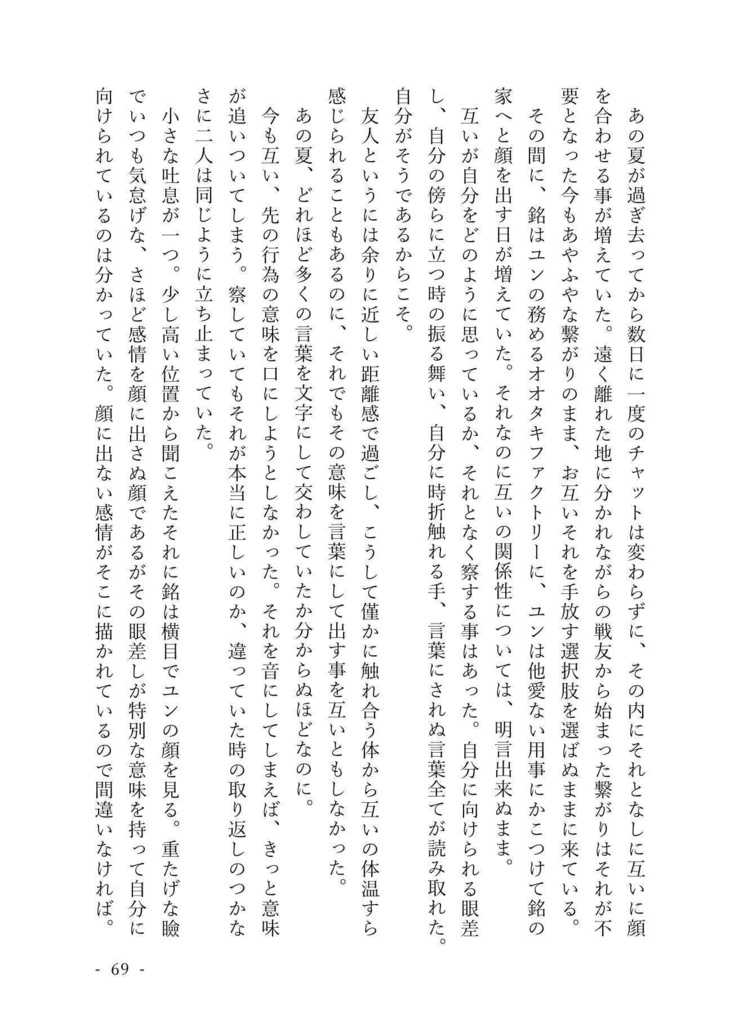 あの夏が過ぎ去ってから数日に一度のチャットは変わらずに、その内にそれとなしに互いに顔を合わせる事が増えていた。遠く離れた地に分かれながらの戦友から始まった繋がりはそれが不要となった今もあやふやな繋がりのまま、お互いそれを手放す選択肢を選ばぬままに来ている。
その間に、銘はユンの務めるオオタキファクトリーに、ユンは他愛ない用事にかこつけて銘の家へと顔を出す日が増えていた。それなのに互いの関係性については、明言出来ぬまま。
互いが自分をどのように思っているか、それとなく察する事はあった。自分に向けられる眼差し、自分の傍らに立つ時の振る舞い、自分に時折触れる手、言葉にされぬ言葉全てが読み取れた。自分がそうであるからこそ。
友人というには余りに近しい距離感で過ごし、こうして僅かに触れ合う体から互いの体温すら感じられることもあるのに、それでもその意味を言葉にして出す事を互いともしなかった。
あの夏、どれほど多くの言葉を文字にして交わしていたか分からぬほどなのに。
今も互い、先の行為の意味を口にしようとしなかった。それを音にしてしまえば、きっと意味が追いついてしまう。察していてもそれが本当に正しいのか、違っていた時の取り返しのつかなさに二人は同じように立ち止まっていた。
小さな吐息が一つ。少し高い位置から聞こえたそれに銘は横目でユンの顔を見る。重たげな瞼でいつも気怠げな、さほど感情を顔に出さぬ顔であるがその眼差しが特別な意味を持って自分に向けられているのは分かっていた。顔に出ない感情がそこに描かれているので間違いなければ。

- 69 -